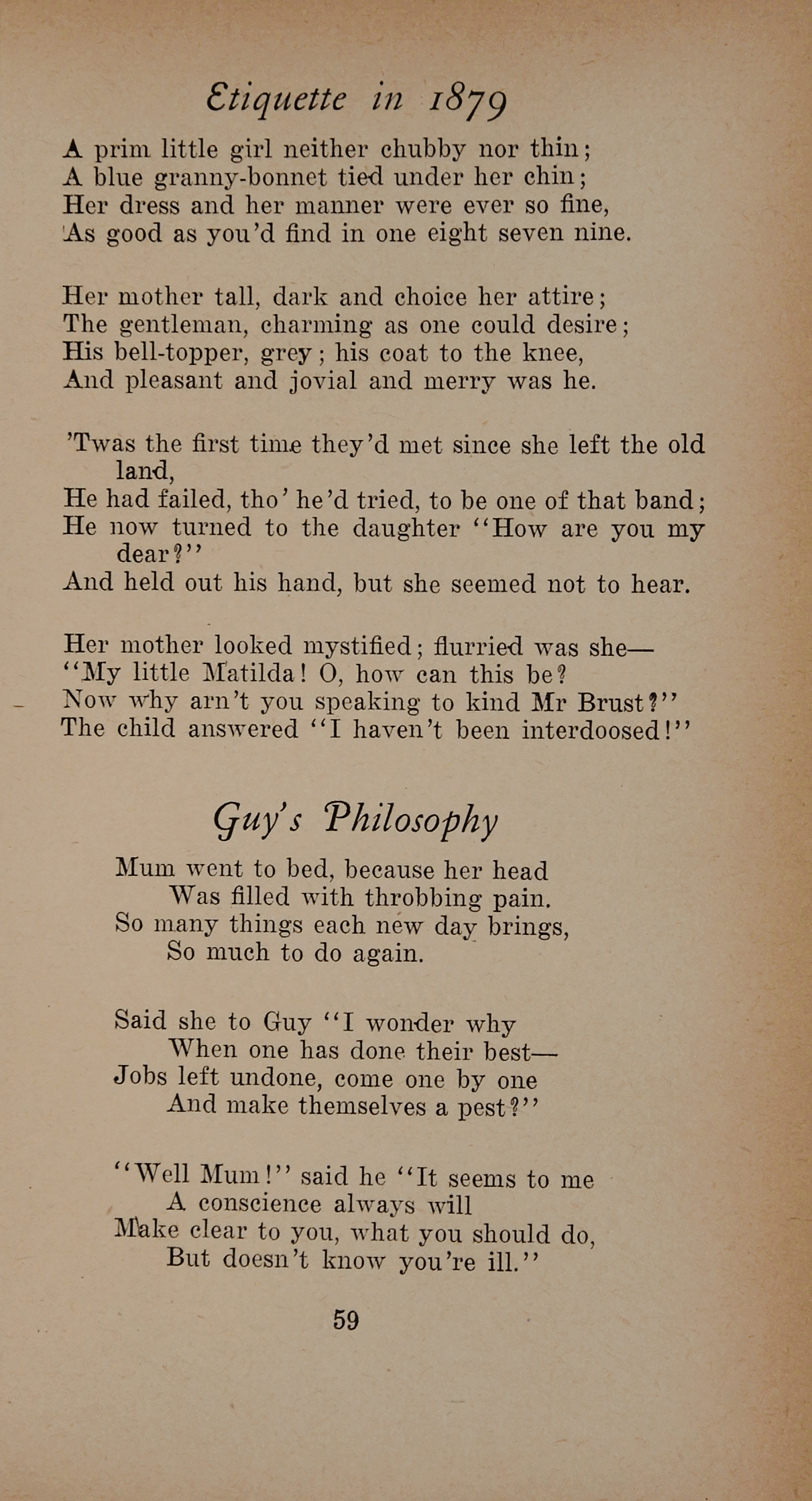 Etiquette in 1879

A prim little girl neither chubby nor thin;
A blue granny-bonnet tied under her chin;
Her dress and her manner were ever so fine,
As good as you'd find in one eight seven nine.

Her mother tall, dark and choice her attire;
The gentleman, charming as one could desire;
His bell-topper, grey; his coat to the knee,
And pleasant and jovial and merry was he.

'Twas the first time they'd met since she left the old land,
He had failed, tho' he'd tried, to be one of that band;
He now turned to the daughter "How are you my dear?"
And held out his hand, but she seemed not to hear.

Her mother looked mystified; flurried was she—
"My little Matilda! O, how can this be?
Now why arn't you speaking to kind Mr Brust?"
The child answered "I haven't been interdoosed!"

Guy's Philosophy

Mum went to bed, because her head
Was filled with throbbing pain.
So many things each new day brings,
So much to do again.

Said she to Guy "I wonder why
When one has done their best—
Jobs left undone, come one by one
And make themselves a pest?"

"Well Mum!" said he "It seems to me
A conscience always will
Make clear to you, what you should do,
But doesn't know you're ill."

59